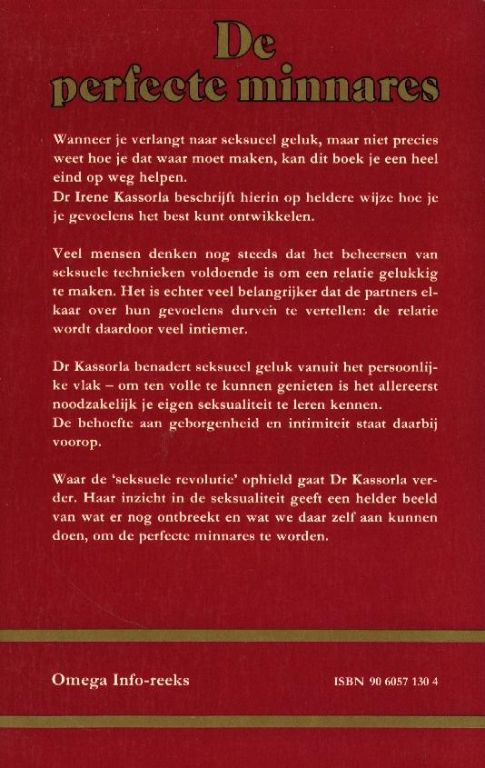 De perfecte minnares

Wanneer je verlangt naar seksueel geluk, maar niet precies weet hoe je dat waar moet maken, kan dit boek je een heel eind op weg helpen.
Dr Irene Kassorla beschrijft hierin op heldere wijze hoe je je gevoelens het best kunt ontwikkelen.

Veel mensen denken nog steeds dat het beheersen van seksuele technieken voldoende is om een relatie gelukkig te maken. Het is echter veel belangrijker dat de partners elkaar over hun gevoelens durven te vertellen: de relatie wordt daardoor veel intiemer.

Dr Kassorla benadert seksueel geluk vanuit het persoonlijke vlak – om ten volle te kunnen genieten is het allereerst noodzakelijk je eigen seksualiteit te leren kennen.
De behoefte aan geborgenheid en intimiteit staat daarbij voorop.

Waar de 'seksuele revolutie' ophield gaat Dr Kassorla verder. Haar inzicht in de seksualiteit geeft een helder beeld van wat er nog ontbreekt en wat we daar zelf aan kunnen doen, om de perfecte minnares te worden.

Omega Info-reeks

ISBN 90 6057 130 4